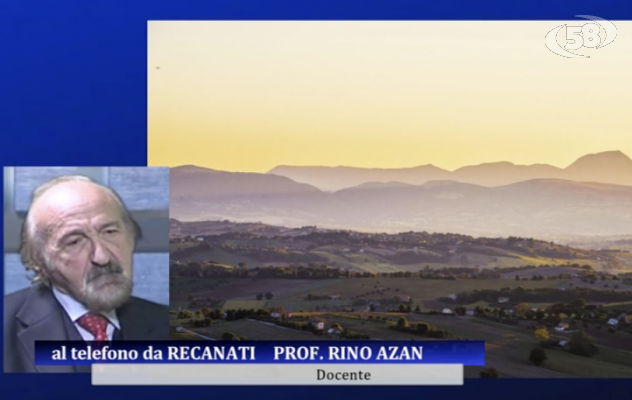 58

al telefono da RECANATI PROF. RINO AZAN

Docente